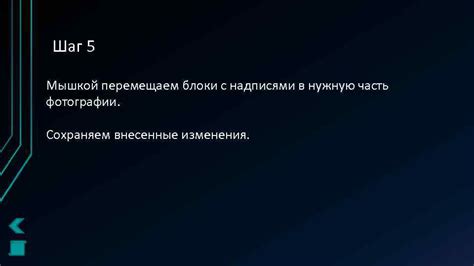 Шаг 5

Мышкой перемещаем блоки с надписями в нужную часть фотографии.

Сохраняем внесенные изменения.